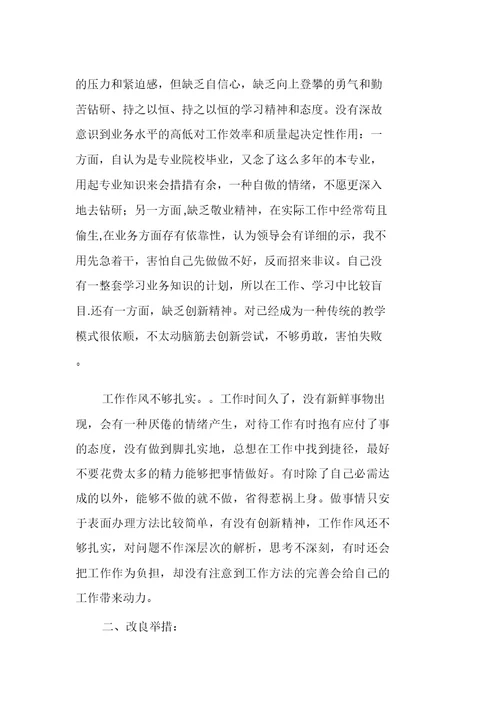 的压力和紧迫感，但缺乏自信心，缺乏向上登攀的勇气和勤苦钻研、持之以恒、持之以恒的学习精神和态度。没有深故意识到业务水平的高低对工作效率和质量起决定性作用：一方面，自认为是专业院校毕业，又念了这么多年的本专业，用起专业知识来会措措有余，一种自傲的情绪，不愿更深入地去钻研；另一方面，缺乏敬业精神，在实际工作中经常苟且偷生，在业务方面存有依靠性，认为领导会有详细的示，我不用先急着干，害怕自己先做做不好，反而招来非议。自己没有一整套学习业务知识的计划，所以在工作、学习中比较盲目.还有一方面，缺乏创新精神。对已经成为一种传统的教学模式很依顺，不太动脑筋去创新尝试，不够勇敢，害怕失败。

工作作风不够扎实。。工作时间久了，没有新鲜事物出现，会有一种厌倦的情绪产生，对待工作有时抱有应付了事的态度，没有做到脚扎实地，总想在工作中找到捷径，最好不要花费太多的精力能够把事情做好。有时除了自己必需达成的以外，能够不做的就不做，省得惹祸上身。做事情只安于表面办理方法比较简单，有没有创新精神，工作作风还不够扎实，对问题不作深层次的解析，思考不深刻，有时还会把工作作为负担，却没有注意到工作方法的完善会给自己的工作带来动力。

二、改良举措：